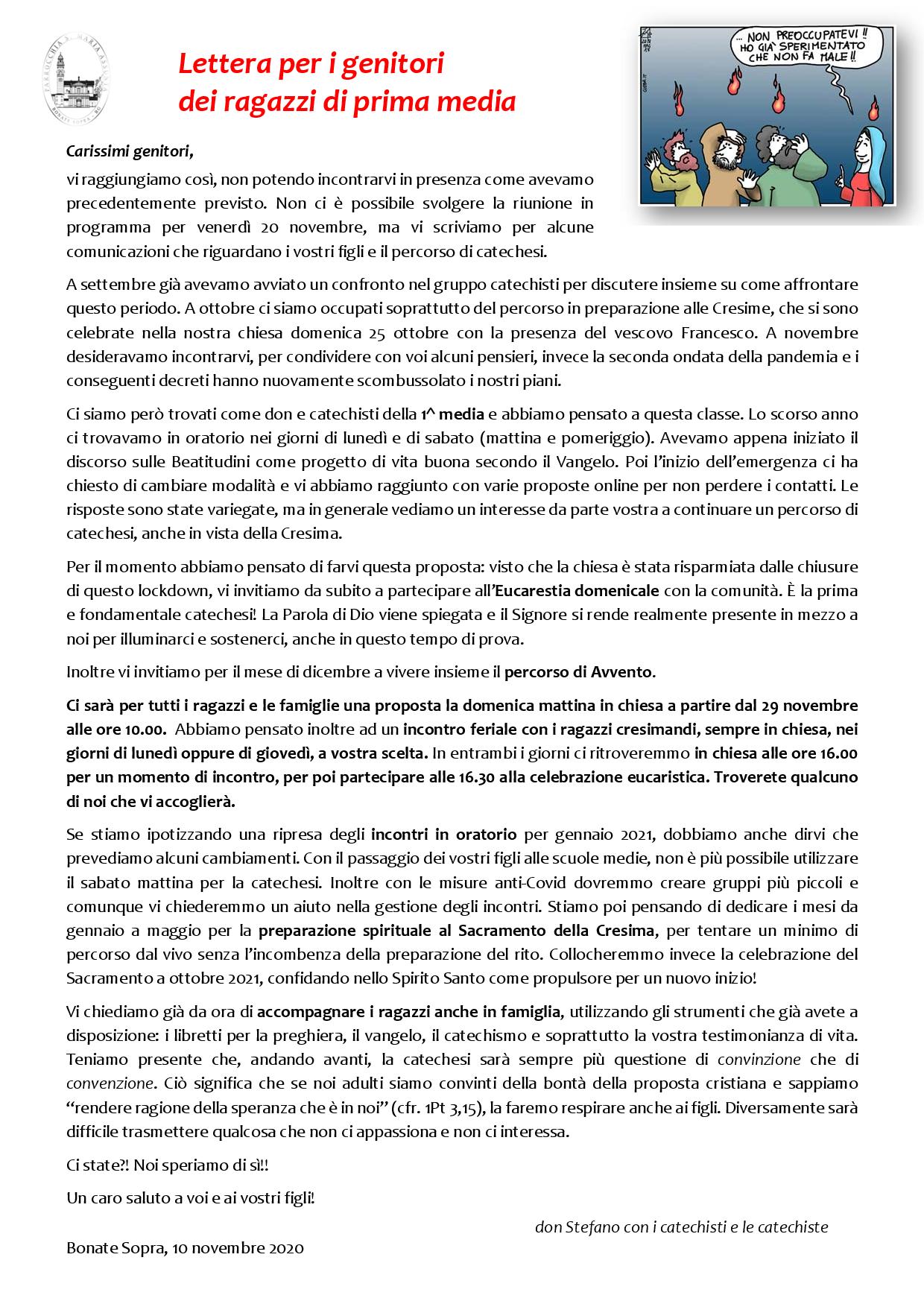 PARROCCHIA S. MARIA ASSUNTA BONATE SOPRA - BG

Lettera per i genitori dei ragazzi di prima media

... NON PREOCCUPATEVI !! HO GIÀ SPERIMENTATO CHE NON FA MALE !!

Carissimi genitori,

vi raggiungiamo così, non potendo incontrarvi in presenza come avevamo precedentemente previsto. Non ci è possibile svolgere la riunione in programma per venerdì 20 novembre, ma vi scriviamo per alcune comunicazioni che riguardano i vostri figli e il percorso di catechesi.

A settembre già avevamo avviato un confronto nel gruppo catechisti per discutere insieme su come affrontare questo periodo. A ottobre ci siamo occupati soprattutto del percorso in preparazione alle Cresime, che si sono celebrate nella nostra chiesa domenica 25 ottobre con la presenza del vescovo Francesco. A novembre desideravamo incontrarvi, per condividere con voi alcuni pensieri, invece la seconda ondata della pandemia e i conseguenti decreti hanno nuovamente scombussolato i nostri piani.

Ci siamo però trovati come don e catechisti della 1^ media e abbiamo pensato a questa classe. Lo scorso anno ci trovavamo in oratorio nei giorni di lunedì e di sabato (mattina e pomeriggio). Avevamo appena iniziato il discorso sulle Beatitudini come progetto di vita buona secondo il Vangelo. Poi l'inizio dell'emergenza ci ha chiesto di cambiare modalità e vi abbiamo raggiunto con varie proposte online per non perdere i contatti. Le risposte sono state variegate, ma in generale vediamo un interesse da parte vostra a continuare un percorso di catechesi, anche in vista della Cresima.

Per il momento abbiamo pensato di farvi questa proposta: visto che la chiesa è stata risparmiata dalle chiusure di questo lockdown, vi invitiamo da subito a partecipare all'Eucarestia domenicale con la comunità. È la prima e fondamentale catechesi! La Parola di Dio viene spiegata e il Signore si rende realmente presente in mezzo a noi per illuminarci e sostenerci, anche in questo tempo di prova.

Inoltre vi invitiamo per il mese di dicembre a vivere insieme il percorso di Avvento.

Ci sarà per tutti i ragazzi e le famiglie una proposta la domenica mattina in chiesa a partire dal 29 novembre alle ore 10.00. Abbiamo pensato inoltre ad un incontro feriale con i ragazzi cresimandi, sempre in chiesa, nei giorni di lunedì oppure di giovedì, a vostra scelta. In entrambi i giorni ci ritroveremmo in chiesa alle ore 16.00 per un momento di incontro, per poi partecipare alle 16.30 alla celebrazione eucaristica. Troverete qualcuno di noi che vi accoglierà.

Se stiamo ipotizzando una ripresa degli incontri in oratorio per gennaio 2021, dobbiamo anche dirvi che prevediamo alcuni cambiamenti. Con il passaggio dei vostri figli alle scuole medie, non è più possibile utilizzare il sabato mattina per la catechesi. Inoltre con le misure anti-Covid dovremmo creare gruppi più piccoli e comunque vi chiederemmo un aiuto nella gestione degli incontri. Stiamo poi pensando di dedicare i mesi da gennaio a maggio per la preparazione spirituale al Sacramento della Cresima, per tentare un minimo di percorso dal vivo senza l'incombenza della preparazione del rito. Collocheremmo invece la celebrazione del Sacramento a ottobre 2021, confidando nello Spirito Santo come propulsore per un nuovo inizio!

Vi chiediamo già da ora di accompagnare i ragazzi anche in famiglia, utilizzando gli strumenti che già avete a disposizione: i libretti per la preghiera, il vangelo, il catechismo e soprattutto la vostra testimonianza di vita. Teniamo presente che, andando avanti, la catechesi sarà sempre più questione di convinzione che di convenzione. Ciò significa che se noi adulti siamo convinti della bontà della proposta cristiana e sappiamo "rendere ragione della speranza che è in noi" (cfr. 1Pt 3,15), la faremo respirare anche ai figli. Diversamente sarà difficile trasmettere qualcosa che non ci appassiona e non ci interessa.

Ci state?! Noi speriamo di sì!!

Un caro saluto a voi e ai vostri figli!

don Stefano con i catechisti e le catechiste

Bonate Sopra, 10 novembre 2020